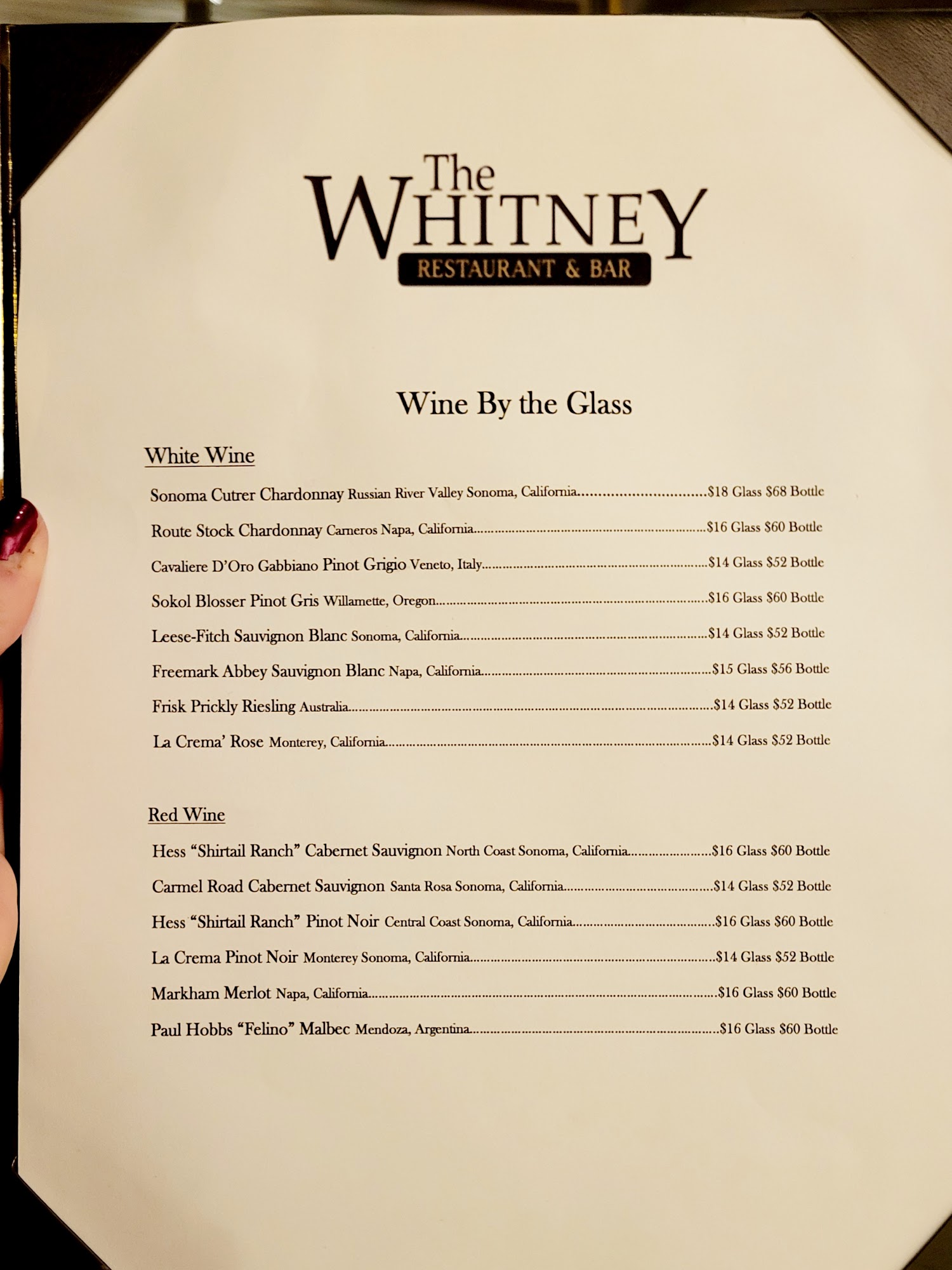 The WHITNEY
RESTAURANT & BAR

Wine By the Glass

White Wine

Sonoma Cutrer Chardonnay Russian River Valley Sonoma, California $18 Glass $68 Bottle

Route Stock Chardonnay Carneros Napa, California $16 Glass $60 Bottle

Cavaliere D'Oro Gabbiano Pinot Grigio Veneto, Italy $14 Glass $52 Bottle

Sokol Blosser Pinot Gris Willamette, Oregon $16 Glass $60 Bottle

Leese-Fitch Sauvignon Blanc Sonoma, California $14 Glass $52 Bottle

Freemark Abbey Sauvignon Blanc Napa, California $15 Glass $56 Bottle

Frisk Prickly Riesling Australia $14 Glass $52 Bottle

La Crema' Rose Monterey, California $14 Glass $52 Bottle

Red Wine

Hess "Shirtail Ranch" Cabernet Sauvignon North Coast Sonoma, California $16 Glass $60 Bottle

Carmel Road Cabernet Sauvignon Santa Rosa Sonoma, California $14 Glass $52 Bottle

Hess "Shirtail Ranch" Pinot Noir Central Coast Sonoma, California $16 Glass $60 Bottle

La Crema Pinot Noir Monterey Sonoma, California $14 Glass $52 Bottle

Markham Merlot Napa, California $16 Glass $60 Bottle

Paul Hobbs "Felino" Malbec Mendoza, Argentina $16 Glass $60 Bottle